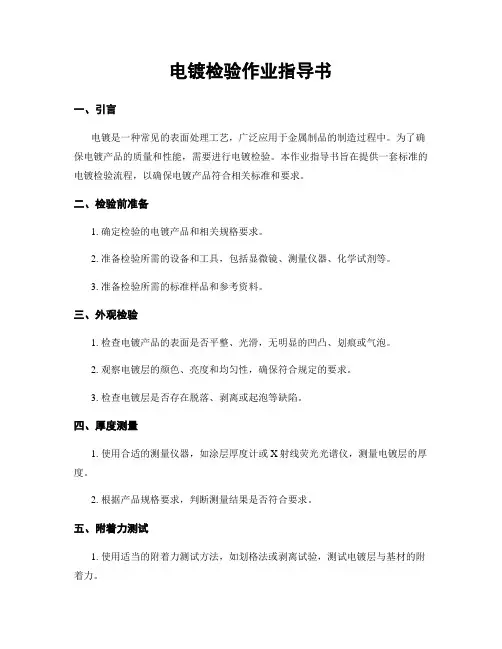 电镀检验作业指导书

一、引言

电镀是一种常见的表面处理工艺，广泛应用于金属制品的制造过程中。为了确保电镀产品的质量和性能，需要进行电镀检验。本作业指导书旨在提供一套标准的电镀检验流程，以确保电镀产品符合相关标准和要求。

二、检验前准备

1. 确定检验的电镀产品和相关规格要求。

2. 准备检验所需的设备和工具，包括显微镜、测量仪器、化学试剂等。

3. 准备检验所需的标准样品和参考资料。

三、外观检验

1. 检查电镀产品的表面是否平整、光滑，无明显的凹凸、划痕或气泡。

2. 观察电镀层的颜色、亮度和均匀性，确保符合规定的要求。

3. 检查电镀层是否存在脱落、剥离或起泡等缺陷。

四、厚度测量

1. 使用合适的测量仪器，如涂层厚度计或 X 射线荧光光谱仪，测量电镀层的厚度。

2. 根据产品规格要求，判断测量结果是否符合要求。

五、附着力测试

1. 使用适当的附着力测试方法，如划格法或剥离试验，测试电镀层与基材的附着力。